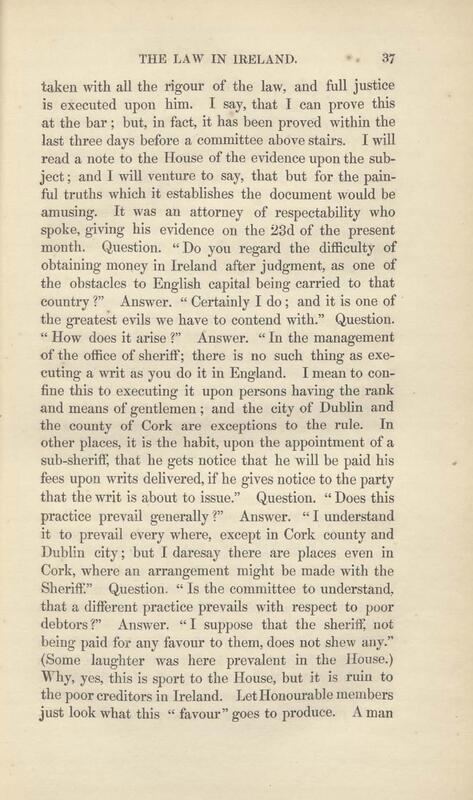 THE LAW IN IRELAND. 37

taken with all the rigour of the law, and full justice is executed upon him. I say, that I can prove this at the bar; but, in fact, it has been proved within the last three days before a committee above stairs. I will read a note to the House of the evidence upon the subject; and I will venture to say, that but for the painful truths which it establishes the document would be amusing. It was an attorney of respectability who spoke, giving his evidence on the 23d of the present month. Question. "Do you regard the difficulty of obtaining money in Ireland after judgment, as one of the obstacles to English capital being carried to that country?" Answer. "Certainly I do; and it is one of the greatest evils we have to contend with." Question. "How does it arise?" Answer. "In the management of the office of sheriff; there is no such thing as executing a writ as you do it in England. I mean to confine this to executing it upon persons having the rank and means of gentlemen; and the city of Dublin and the county of Cork are exceptions to the rule. In other places, it is the habit, upon the appointment of a sub-sheriff, that he gets notice that he will be paid his fees upon writs delivered, if he gives notice to the party that the writ is about to issue." Question. "Does this practice prevail generally?" Answer. "I understand it to prevail every where, except in Cork county and Dublin city; but I daresay there are places even in Cork, where an arrangement might be made with the Sheriff." Question. "Is the committee to understand, that a different practice prevails with respect to poor debtors?" Answer. "I suppose that the sheriff, not being paid for any favour to them, does not shew any." (Some laughter was here prevalent in the House.) Why, yes, this is sport to the House, but it is ruin to the poor creditors in Ireland. Let Honourable members just look what this "favour" goes to produce. A man